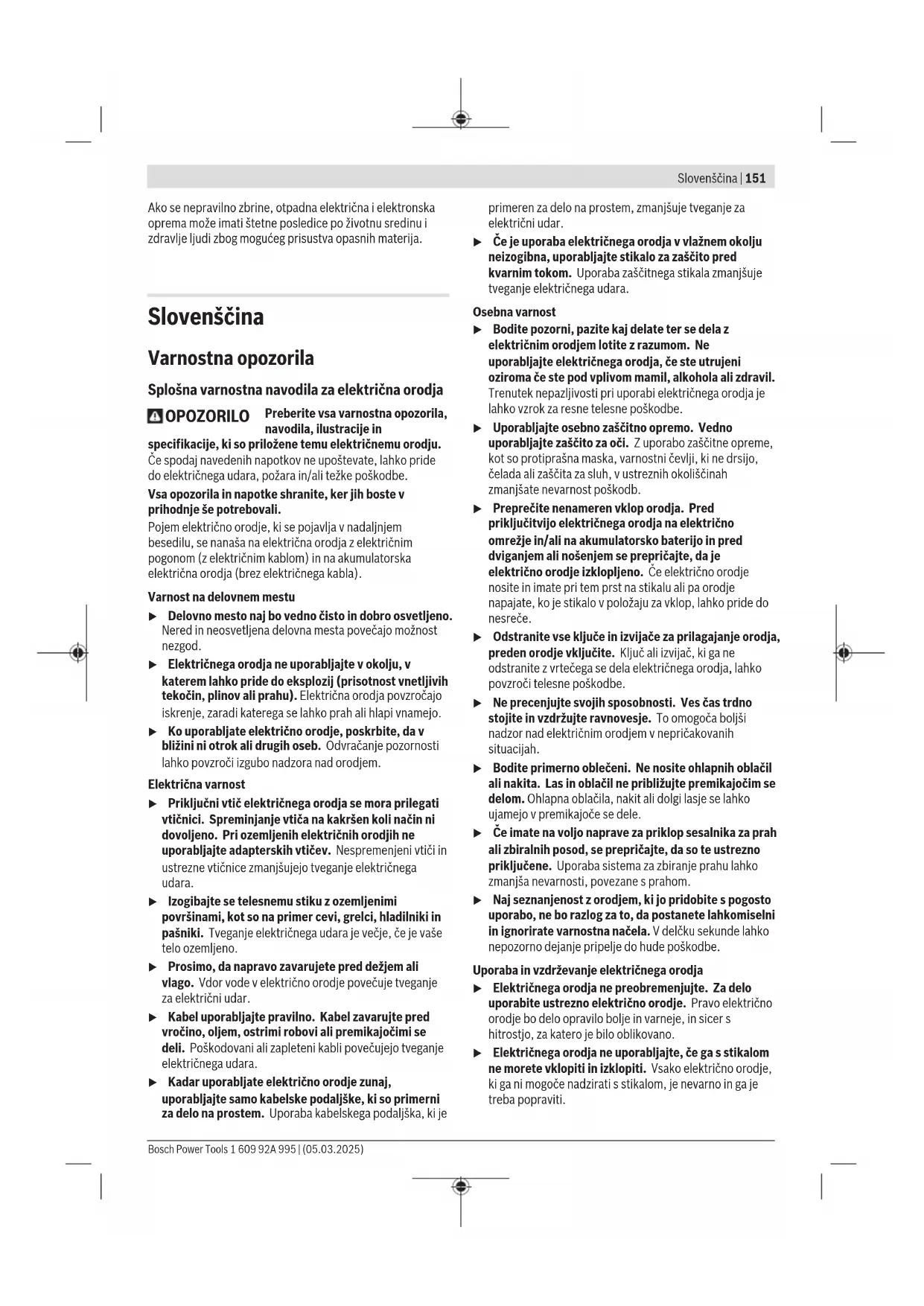 Slovenščina | 151

Ako se nepravilno zbrine, otpadna električna i elektronska oprema može imati štetne posledice po životnu sredinu i zdravlje ljudi zbog mogućeg prisustva opasnih materija.

Slovenščina

Varnostna opozorila

Splošna varnostna navodila za električna orodja

OPOZORILO Preberite vsa varnostna opozorila, navodila, ilustracije in specifikacije, ki so priložene temu električnemu orodju. Če spodaj navedenih napotkov ne upoštevate, lahko pride do električnega udara, požara in/ali težke poškodbe.

Vsa opozorila in napotke shranite, ker jih boste v prihodnje še potrebovali.

Pojem električno orodje, ki se pojavlja v nadaljnjem besedilu, se nanaša na električna orodja z električnim pogonom (z električnim kablom) in na akumulatorska električna orodja (brez električnega kabla).

Varnost na delovnem mestu

▶ Delovno mesto naj bo vedno čisto in dobro osvetljeno. Nered in neosvetljena delovna mesta povečajo možnost nezgod.

▶ Električnega orodja ne uporabljajte v okolju, v katerem lahko pride do eksplozij (prisotnost vnetljivih tekočin, plinov ali prahu). Električna orodja povzročajo iskrenje, zaradi katerega se lahko prah ali hlapi vnamejo.

▶ Ko uporabljate električno orodje, poskrbite, da v bližini ni otrok ali drugih oseb. Odvračanje pozornosti lahko povzroči izgubo nadzora nad orodjem.

Električna varnost

▶ Priključni vtič električnega orodja se mora prilegati vtičnici. Spreminjanje vtiča na kakršen koli način ni dovoljeno. Pri ozemljenih električnih orodjih ne uporabljajte adapterskih vtičev. Nespremenjeni vtiči in ustrezne vtičnice zmanjšujejo tveganje električnega udara.

▶ Izogibajte se telesnemu stiku z ozemljenimi površinami, kot so na primer cevi, grelci, hladilniki in pašniki. Tveganje električnega udara je večje, če je vaše telo ozemljeno.

▶ Prosimo, da napravo zavarujete pred dežjem ali vlago. Vdor vode v električno orodje povečuje tveganje za električni udar.

▶ Kabel uporabljajte pravilno. Kabel zavarujte pred vročino, oljem, ostrimi robovi ali premikajočimi se deli. Poškodovani ali zapleteni kabli povečujejo tveganje električnega udara.

▶ Kadar uporabljate električno orodje zunaj, uporabljajte samo kabelske podaljške, ki so primerni za delo na prostem. Uporaba kabelskega podaljška, ki je primeren za delo na prostem, zmanjšuje tveganje za električni udar.

▶ Če je uporaba električnega orodja v vlažnem okolju neizogibna, uporabljajte stikalo za zaščito pred kvarnim tokom. Uporaba zaščitnega stikala zmanjšuje tveganje električnega udara.

Osebna varnost

▶ Bodite pozorni, pazite kaj delate ter se dela z električnim orodjem lotite z razumom. Ne uporabljajte električnega orodja, če ste utrujeni oziroma če ste pod vplivom mamil, alkohola ali zdravil. Trenutek nepazljivosti pri uporabi električnega orodja je lahko vzrok za resne telesne poškodbe.

▶ Uporabljajte osebno zaščitno opremo. Vedno uporabljajte zaščito za oči. Z uporabo zaščitne opreme, kot so protiprašna maska, varnostni čevlji, ki ne drsijo, čelada ali zaščita za sluh, v ustreznih okoliščinah zmanjšate nevarnost poškodb.

▶ Preprečite nenameren vklop orodja. Pred priključitvijo električnega orodja na električno omrežje in/ali na akumulatorsko baterijo in pred dviganjem ali nošenjem se prepričajte, da je električno orodje izklopljeno. Če električno orodje nosite in imate pri tem prst na stikalu ali pa orodje napajate, ko je stikalo v položaju za vklop, lahko pride do nesreče.

▶ Odstranite vse ključe in izvijače za prilagajanje orodja, preden orodje vključite. Ključ ali izvijač, ki ga ne odstranite z vrtečega se dela električnega orodja, lahko povzroči telesne poškodbe.

▶ Ne precenjujte svojih sposobnosti. Ves čas trdno stojite in vzdržujte ravnovesje. To omogoča boljši nadzor nad električnim orodjem v nepričakovanih situacijah.

▶ Bodite primerno oblečeni. Ne nosite ohlapnih oblačil ali nakita. Las in oblačil ne približujte premikajočim se delom. Ohlapna oblačila, nakit ali dolgi lasje se lahko ujamejo v premikajoče se dele.

▶ Če imate na voljo naprave za priklop sesalnika za prah ali zbiralnih posod, se prepričajte, da so te ustrezno priključene. Uporaba sistema za zbiranje prahu lahko zmanjša nevarnosti, povezane s prahom.

▶ Naj seznanjenost z orodjem, ki jo pridobite s pogosto uporabo, ne bo razlog za to, da postanete lahkomiselni in ignorirate varnostna načela. V delčku sekunde lahko nepozorno dejanje pripelje do hude poškodbe.

Uporaba in vzdrževanje električnega orodja

▶ Električnega orodja ne preobremenjujte. Za delo uporabite ustrezno električno orodje. Pravo električno orodje bo delo opravilo bolje in varneje, in sicer s hitrostjo, za katero je bilo oblikovano.

▶ Električnega orodja ne uporabljajte, če ga s stikalom ne morete vklopiti in izklopiti. Vsako električno orodje, ki ga ni mogoče nadzirati s stikalom, je nevarno in ga je treba popraviti.

Bosch Power Tools 1 609 92A 995 | (05.03.2025)